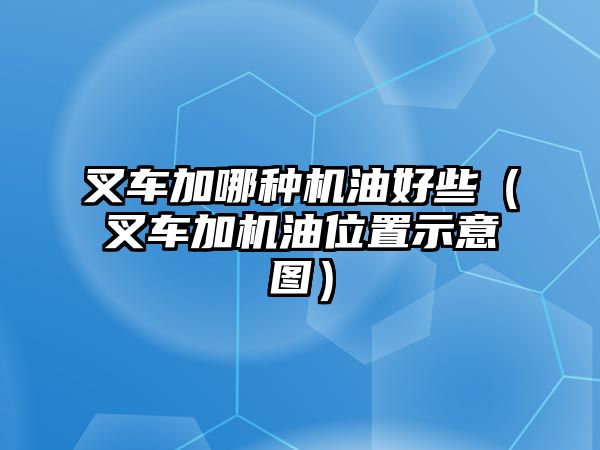 叉车加哪种机油好些（叉车加机油位置示意图）